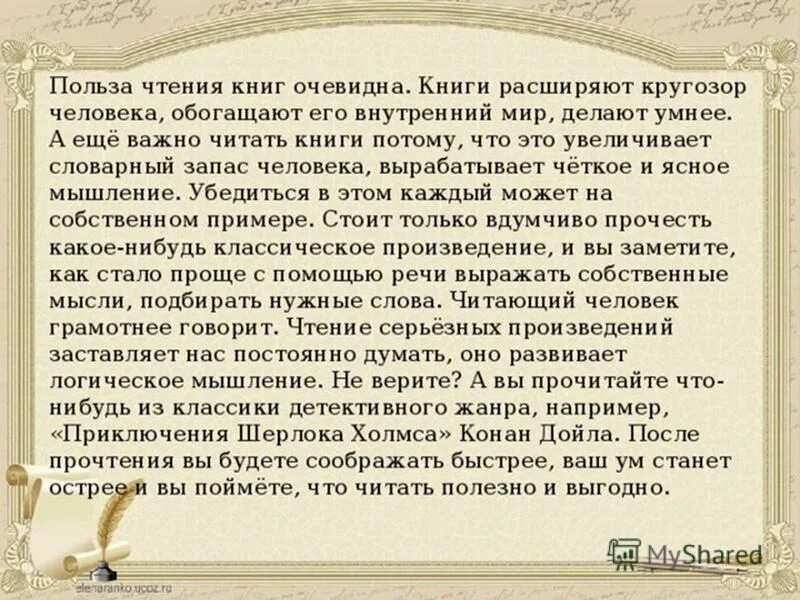 Польза чтения книг очевидна. Книги расширяют кругозор человека, обогащают его внутренний мир, делают умнее. А ещё важно читать книги потому, что это увеличивает словарный запас человека, вырабатывает чёткое и ясное мышление. Убедиться в этом каждый может на собственном примере. Стоит только вдумчиво прочесть какое-нибудь классическое произведение, и вы заметите, как стало проще с помощью речи выражать собственные мысли, подбирать нужные слова. Читающий человек грамотнее говорит. Чтение серьёзных произведений заставляет нас постоянно думать, оно развивает логическое мышление. Не верите? А вы прочитайте что-нибудь из классики детективного жанра, например, «Приключения Шерлока Холмса» Конан Дойла. После прочтения вы будете соображать быстрее, ваш ум станет острее и вы поймёте, что читать полезно и выгодно.

MyShared

elenaranko.ucoz.ru